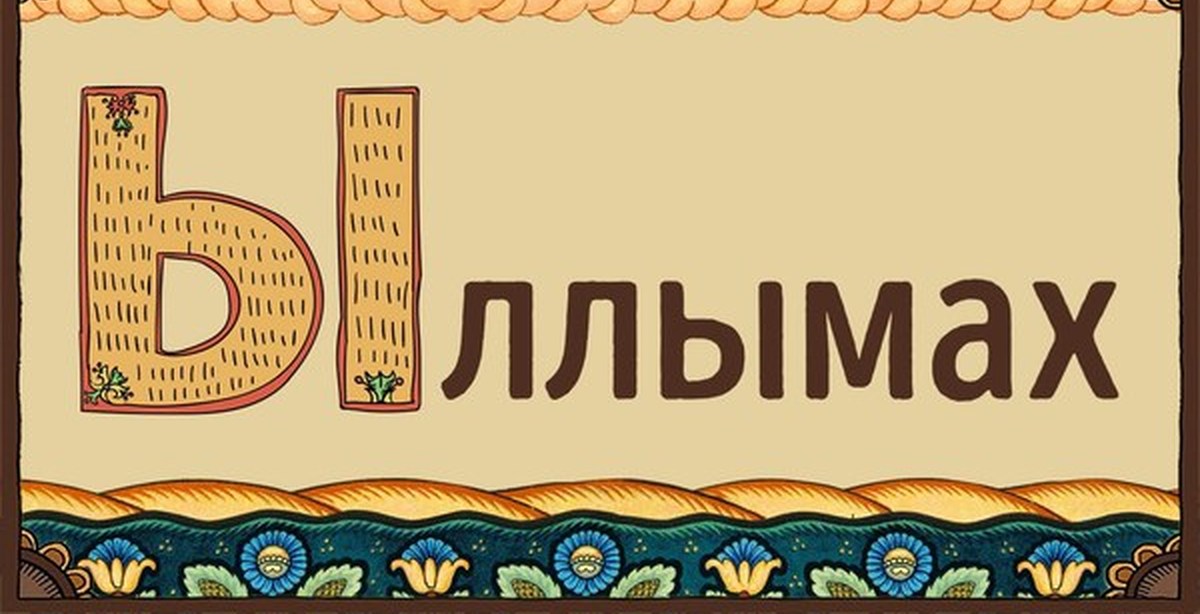 Ыллымах